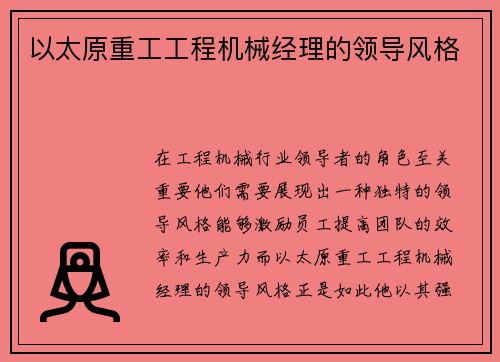 以太原重工工程机械经理的领导风格

在工程机械行业领导者的角色至关重要他们需要展现出一种独特的领导风格能够激励员工提高团队的效率和生产力而以太原重工工程机械经理的领导风格正是如此他以其强